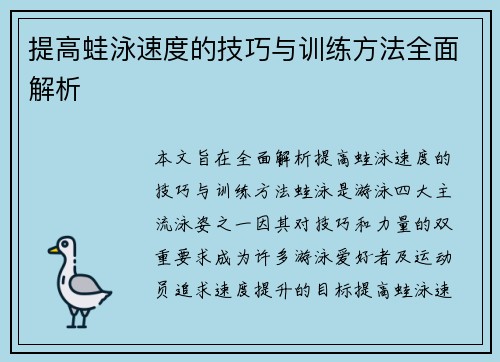 提高蛙泳速度的技巧与训练方法全面解析

本文旨在全面解析提高蛙泳速度的技巧与训练方法蛙泳是游泳四大主流泳姿之一因其对技巧和力量的双重要求成为许多游泳爱好者及运动员追求速度提升的目标提高蛙泳速